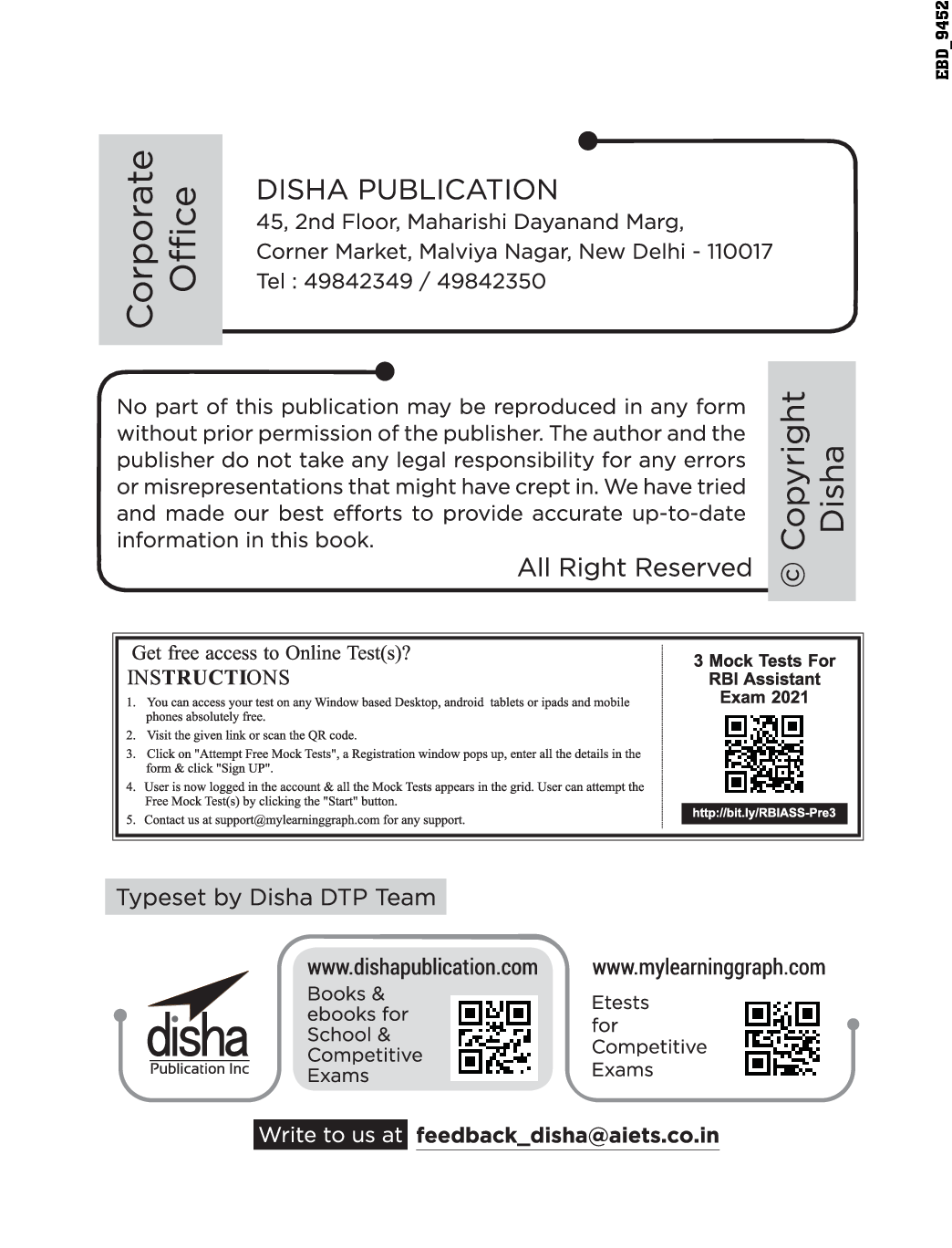 EBD_9452

Corporate Office

DISHA PUBLICATION
45, 2nd Floor, Maharishi Dayanand Marg,
Corner Market, Malviya Nagar, New Delhi - 110017
Tel : 49842349 / 49842350

No part of this publication may be reproduced in any form without prior permission of the publisher. The author and the publisher do not take any legal responsibility for any errors or misrepresentations that might have crept in. We have tried and made our best efforts to provide accurate up-to-date information in this book.

All Right Reserved

© Copyright Disha

Get free access to Online Test(s)?
INSTRUCTIONS
1. You can access your test on any Window based Desktop, android tablets or ipads and mobile phones absolutely free.
2. Visit the given link or scan the QR code.
3. Click on "Attempt Free Mock Tests", a Registration window pops up, enter all the details in the form & click "Sign UP".
4. User is now logged in the account & all the Mock Tests appears in the grid. User can attempt the Free Mock Test(s) by clicking the "Start" button.
5. Contact us at support@mylearninggraph.com for any support.

3 Mock Tests For RBI Assistant Exam 2021

http://bit.ly/RBIASS-Pre3

Typeset by Disha DTP Team

disha
Publication Inc

www.dishapublication.com
Books & ebooks for School & Competitive Exams

www.mylearninggraph.com
Etests for Competitive Exams

Write to us at feedback_disha@aiets.co.in